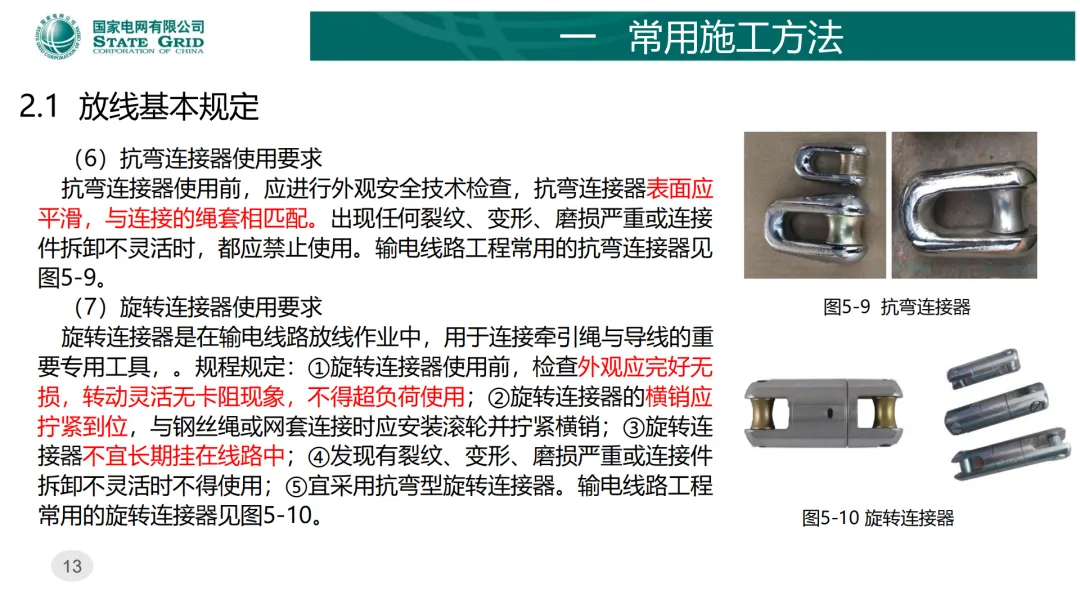 国家电网有限公司
STATE GRID
CORPORATION OF CHINA

一 常用施工方法

2.1 放线基本规定

（6）抗弯连接器使用要求

抗弯连接器使用前，应进行外观安全技术检查，抗弯连接器表面应平滑，与连接的绳套相匹配。出现任何裂纹、变形、磨损严重或连接件拆卸不灵活时，都应禁止使用。输电线路工程常用的抗弯连接器见图5-9。

（7）旋转连接器使用要求

旋转连接器是在输电线路放线作业中，用于连接牵引绳与导线的重要专用工具，。规程规定：①旋转连接器使用前，检查外观应完好无损，转动灵活无卡阻现象，不得超负荷使用；②旋转连接器的横销应拧紧到位，与钢丝绳或网套连接时应安装滚轮并拧紧横销；③旋转连接器不宜长期挂在线路中；④发现有裂纹、变形、磨损严重或连接件拆卸不灵活时不得使用；⑤宜采用抗弯型旋转连接器。输电线路工程常用的旋转连接器见图5-10。

图5-9 抗弯连接器

图5-10 旋转连接器

13